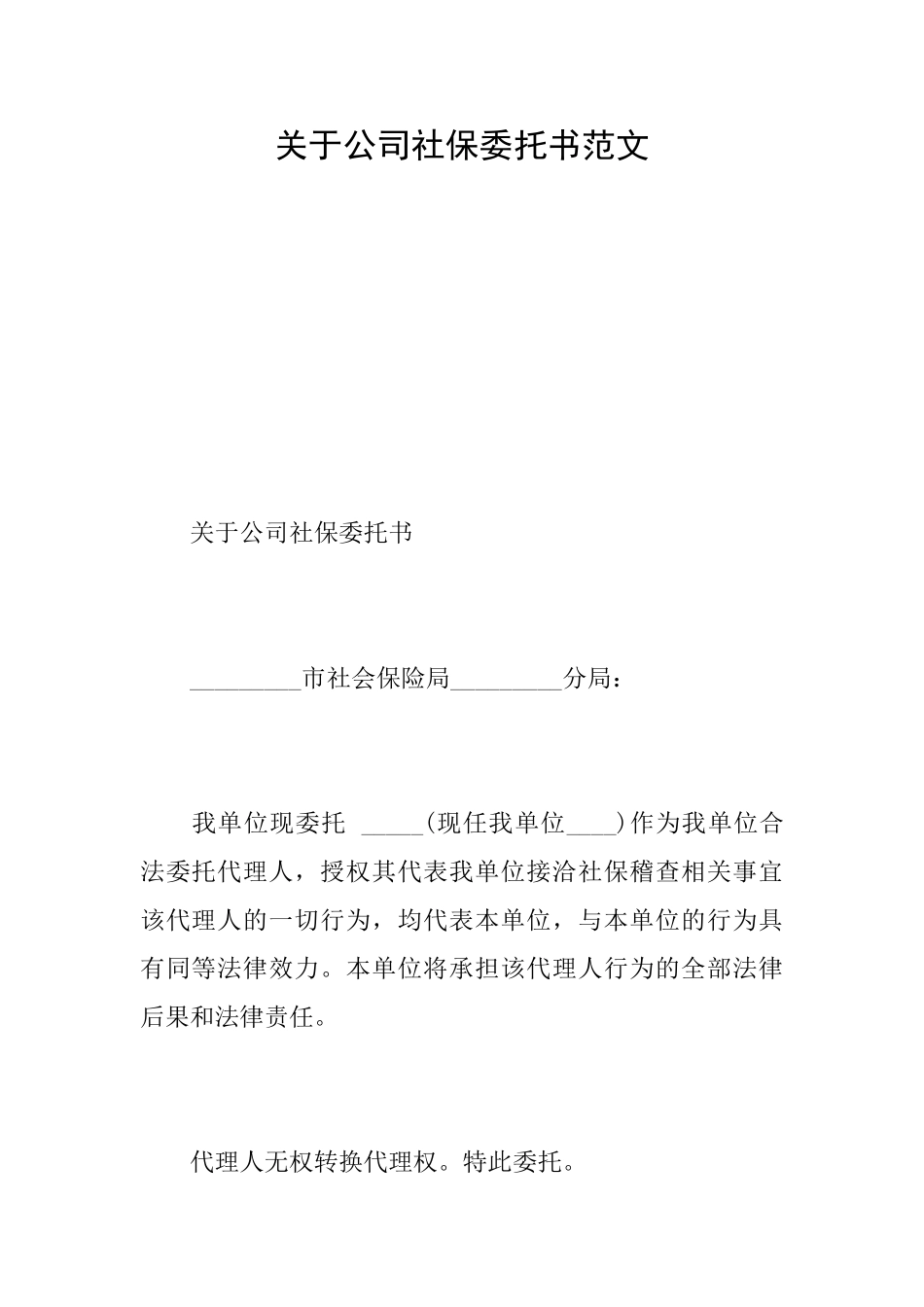 关于公司社保委托书范文

关于公司社保委托书

_________市社会保险局_________分局：

我单位现委托 _____(现任我单位____)作为我单位合法委托代理人，授权其代表我单位接洽社保稽查相关事宜该代理人的一切行为，均代表本单位，与本单位的行为具有同等法律效力。本单位将承担该代理人行为的全部法律后果和法律责任。

代理人无权转换代理权。特此委托。